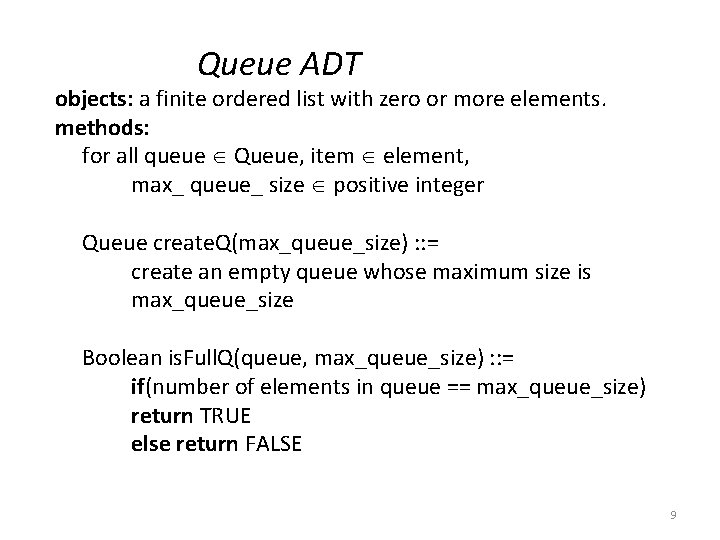 Queue ADT

objects: a finite ordered list with zero or more elements.
methods:
for all queue $\in$ Queue, item $\in$ element,
max_ queue_ size $\in$ positive integer

Queue createQ(max_queue_size) ::=
create an empty queue whose maximum size is max_queue_size

Boolean isFullQ(queue, max_queue_size) ::=
if(number of elements in queue == max_queue_size)
return TRUE
else return FALSE

9